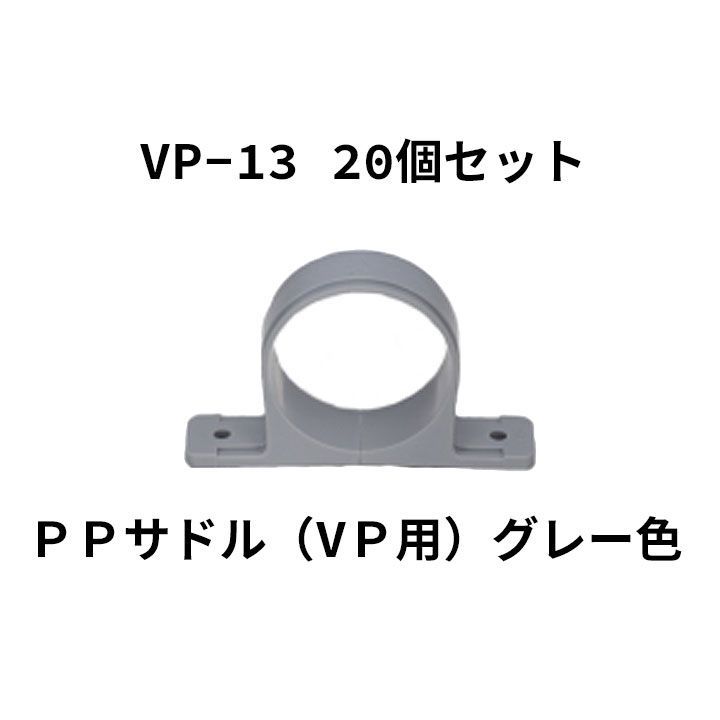 VP−13 20個セット

ＰＰサドル（ＶＰ用）グレー色